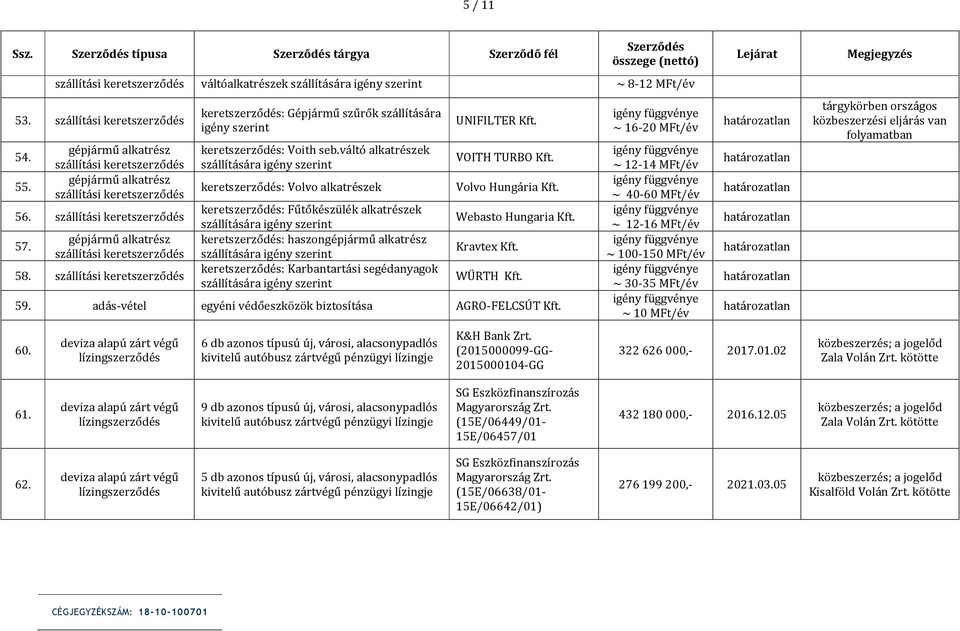 5 / 11

| Ssz. | Szerződés típusa | Szerződés tárgya | Szerződő fél | Szerződés összege (nettó) | Lejárat | Megjegyzés |
|---|---|---|---|---|---|---|
| | szállítási keretszerződés | váltóalkatrészek szállítására igény szerint | | ~ 8-12 MFt/év | | |
| 53. | szállítási keretszerződés | keretszerződés: Gépjármű szűrők szállítására igény szerint | UNIFILTER Kft. | igény függvénye ~ 16-20 MFt/év | határozatlan | tárgykörben országos közbeszerzési eljárás van folyamatban |
| 54. | gépjármű alkatrész szállítási keretszerződés | keretszerződés: Voith seb.váltó alkatrészek szállítására igény szerint | VOITH TURBO Kft. | igény függvénye ~ 12-14 MFt/év | határozatlan | |
| 55. | gépjármű alkatrész szállítási keretszerződés | keretszerződés: Volvo alkatrészek | Volvo Hungária Kft. | igény függvénye ~ 40-60 MFt/év | határozatlan | |
| 56. | szállítási keretszerződés | keretszerződés: Fűtőkészülék alkatrészek szállítására igény szerint | Webasto Hungaria Kft. | igény függvénye ~ 12-16 MFt/év | határozatlan | |
| 57. | gépjármű alkatrész szállítási keretszerződés | keretszerződés: haszongépjármű alkatrész szállítására igény szerint | Kravtex Kft. | igény függvénye ~ 100-150 MFt/év | határozatlan | |
| 58. | szállítási keretszerződés | keretszerződés: Karbantartási segédanyagok szállítására igény szerint | WÜRTH Kft. | igény függvénye ~ 30-35 MFt/év | határozatlan | |
| 59. | adás-vétel | egyéni védőeszközök biztosítása | AGRO-FELCSÚT Kft. | igény függvénye ~ 10 MFt/év | határozatlan | |
| 60. | deviza alapú zárt végű lízingszerződés | 6 db azonos típusú új, városi, alacsonypadlós kivitelű autóbusz zártvégű pénzügyi lízingje | K&H Bank Zrt. (2015000099-GG-2015000104-GG | 322 626 000,- | 2017.01.02 | közbeszerzés; a jogelőd Zala Volán Zrt. kötötte |
| 61. | deviza alapú zárt végű lízingszerződés | 9 db azonos típusú új, városi, alacsonypadlós kivitelű autóbusz zártvégű pénzügyi lízingje | SG Eszközfinanszírozás Magyarország Zrt. (15E/06449/01-15E/06457/01 | 432 180 000,- | 2016.12.05 | közbeszerzés; a jogelőd Zala Volán Zrt. kötötte |
| 62. | deviza alapú zárt végű lízingszerződés | 5 db azonos típusú új, városi, alacsonypadlós kivitelű autóbusz zártvégű pénzügyi lízingje | SG Eszközfinanszírozás Magyarország Zrt. (15E/06638/01-15E/06642/01) | 276 199 200,- | 2021.03.05 | közbeszerzés; a jogelőd Kisalföld Volán Zrt. kötötte |

CÉGJEGYZÉKSZÁM: 18-10-100701